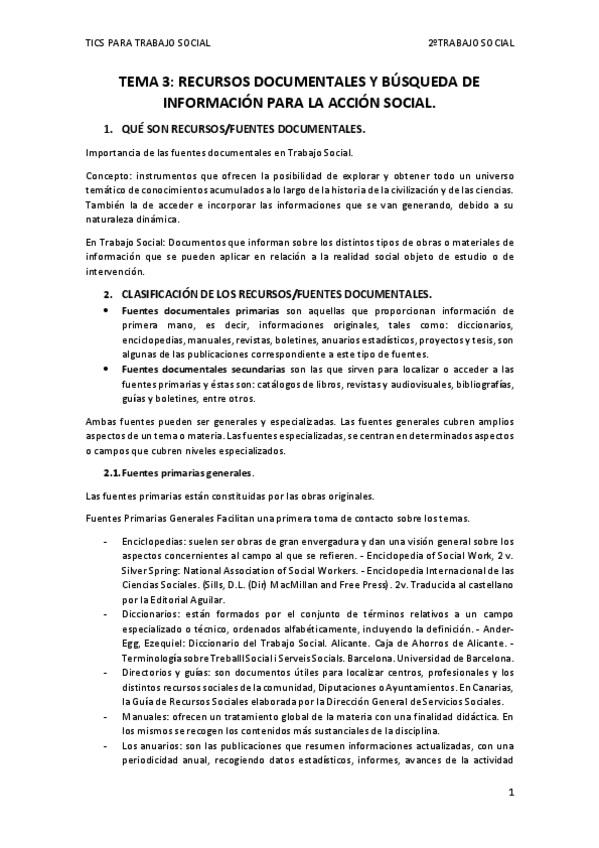 TICS PARA TRABAJO SOCIAL

2ºTRABAJO SOCIAL

TEMA 3: RECURSOS DOCUMENTALES Y BÚSQUEDA DE INFORMACIÓN PARA LA ACCIÓN SOCIAL.

1. QUÉ SON RECURSOS/FUENTES DOCUMENTALES.

Importancia de las fuentes documentales en Trabajo Social.

Concepto: instrumentos que ofrecen la posibilidad de explorar y obtener todo un universo temático de conocimientos acumulados a lo largo de la historia de la civilización y de las ciencias. También la de acceder e incorporar las informaciones que se van generando, debido a su naturaleza dinámica.

En Trabajo Social: Documentos que informan sobre los distintos tipos de obras o materiales de información que se pueden aplicar en relación a la realidad social objeto de estudio o de intervención.

2. CLASIFICACIÓN DE LOS RECURSOS/FUENTES DOCUMENTALES.

• Fuentes documentales primarias son aquellas que proporcionan información de primera mano, es decir, informaciones originales, tales como: diccionarios, enciclopedias, manuales, revistas, boletines, anuarios estadísticos, proyectos y tesis, son algunas de las publicaciones correspondiente a este tipo de fuentes.
• Fuentes documentales secundarias son las que sirven para localizar o acceder a las fuentes primarias y éstas son: catálogos de libros, revistas y audiovisuales, bibliografías, guías y boletines, entre otros.

Ambas fuentes pueden ser generales y especializadas. Las fuentes generales cubren amplios aspectos de un tema o materia. Las fuentes especializadas, se centran en determinados aspectos o campos que cubren niveles especializados.

2.1. Fuentes primarias generales.

Las fuentes primarias están constituidas por las obras originales.

Fuentes Primarias Generales Facilitan una primera toma de contacto sobre los temas.

- Enciclopedias: suelen ser obras de gran envergadura y dan una visión general sobre los aspectos concernientes al campo al que se refieren. - Enciclopedia of Social Work, 2 v. Silver Spring: National Association of Social Workers. - Enciclopedia Internacional de las Ciencias Sociales. (Sills, D.L. (Dir) MacMillan and Free Press). 2v. Traducida al castellano por la Editorial Aguilar.
- Diccionarios: están formados por el conjunto de términos relativos a un campo especializado o técnico, ordenados alfabéticamente, incluyendo la definición. - Ander-Egg, Ezequiel: Diccionario del Trabajo Social. Alicante. Caja de Ahorros de Alicante. - Terminología sobre Treball Social i Serveis Socials. Barcelona. Universidad de Barcelona.
- Directorios y guías: son documentos útiles para localizar centros, profesionales y los distintos recursos sociales de la comunidad, Diputaciones o Ayuntamientos. En Canarias, la Guía de Recursos Sociales elaborada por la Dirección General de Servicios Sociales.
- Manuales: ofrecen un tratamiento global de la materia con una finalidad didáctica. En los mismos se recogen los contenidos más sustanciales de la disciplina.
- Los anuarios: son las publicaciones que resumen informaciones actualizadas, con una periodicidad anual, recogiendo datos estadísticos, informes, avances de la actividad

1